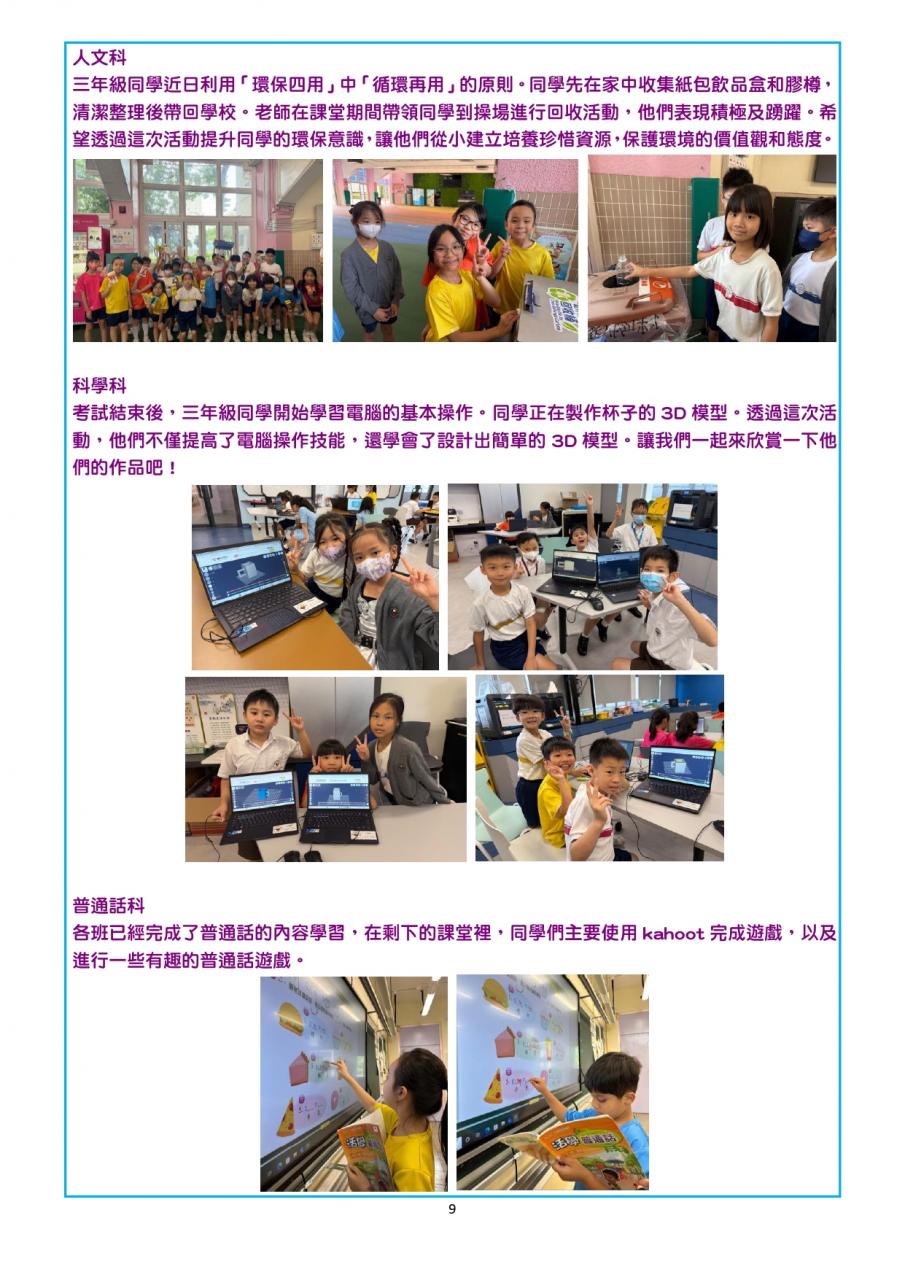 人文科

三年級同學近日利用「環保四用」中「循環再用」的原則。同學先在家中收集紙包飲品盒和膠樽，清潔整理後帶回學校。老師在課堂期間帶領同學到操場進行回收活動，他們表現積極及踴躍。希望透過這次活動提升同學的環保意識，讓他們從小建立培養珍惜資源，保護環境的價值觀和態度。

科學科

考試結束後，三年級同學開始學習電腦的基本操作。同學正在製作杯子的3D模型。透過這次活動，他們不僅提高了電腦操作技能，還學會了設計出簡單的3D模型。讓我們一起來欣賞一下他們的作品吧！

普通話科

各班已經完成了普通話的內容學習，在剩下的課堂裡，同學們主要使用kahoot完成遊戲，以及進行一些有趣的普通話遊戲。

9